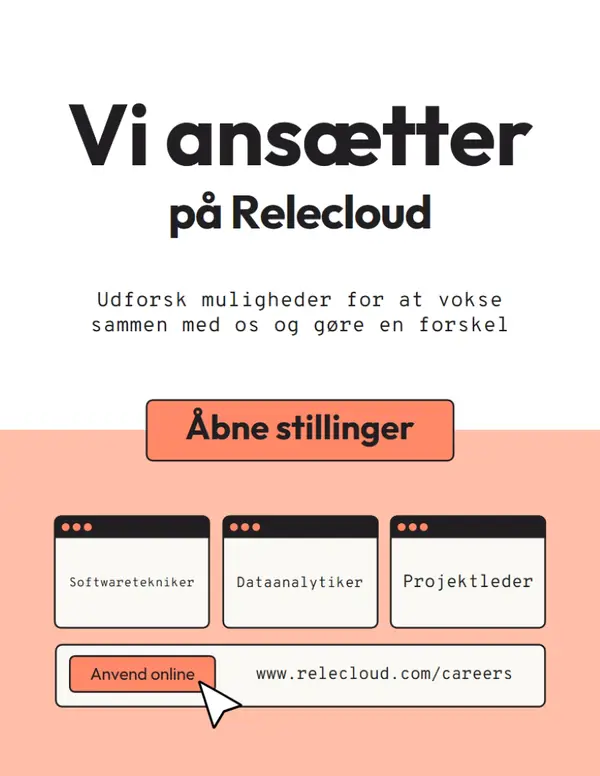 Vi ansætter

på Relecloud

Udforsk muligheder for at vokse sammen med os og gøre en forskel

Åbne stillinger

Softwaretekniker

Dataanalytiker

Projektleder

Anvend online

www.relecloud.com/careers